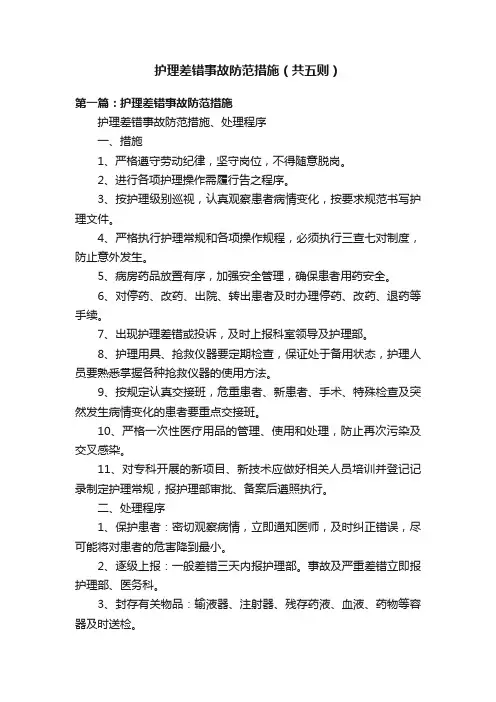 护理差错事故防范措施（共五则）

第一篇：护理差错事故防范措施

护理差错事故防范措施、处理程序

一、措施

1、严格遵守劳动纪律，坚守岗位，不得随意脱岗。

2、进行各项护理操作需履行告之程序。

3、按护理级别巡视，认真观察患者病情变化，按要求规范书写护理文件。

4、严格执行护理常规和各项操作规程，必须执行三查七对制度，防止意外发生。

5、病房药品放置有序，加强安全管理，确保患者用药安全。

6、对停药、改药、出院、转出患者及时办理停药、改药、退药等手续。

7、出现护理差错或投诉，及时上报科室领导及护理部。

8、护理用具、抢救仪器要定期检查，保证处于备用状态，护理人员要熟悉掌握各种抢救仪器的使用方法。

9、按规定认真交接班，危重患者、新患者、手术、特殊检查及突然发生病情变化的患者要重点交接班。

10、严格一次性医疗用品的管理、使用和处理，防止再次污染及交叉感染。

11、对专科开展的新项目、新技术应做好相关人员培训并登记记录制定护理常规，报护理部审批、备案后遵照执行。

二、处理程序

1、保护患者：密切观察病情，立即通知医师，及时纠正错误，尽可能将对患者的危害降到最小。

2、逐级上报：一般差错三天内报护理部。事故及严重差错立即报护理部、医务科。

3、封存有关物品：输液器、注射器、残存药液、血液、药物等容器及时送检。